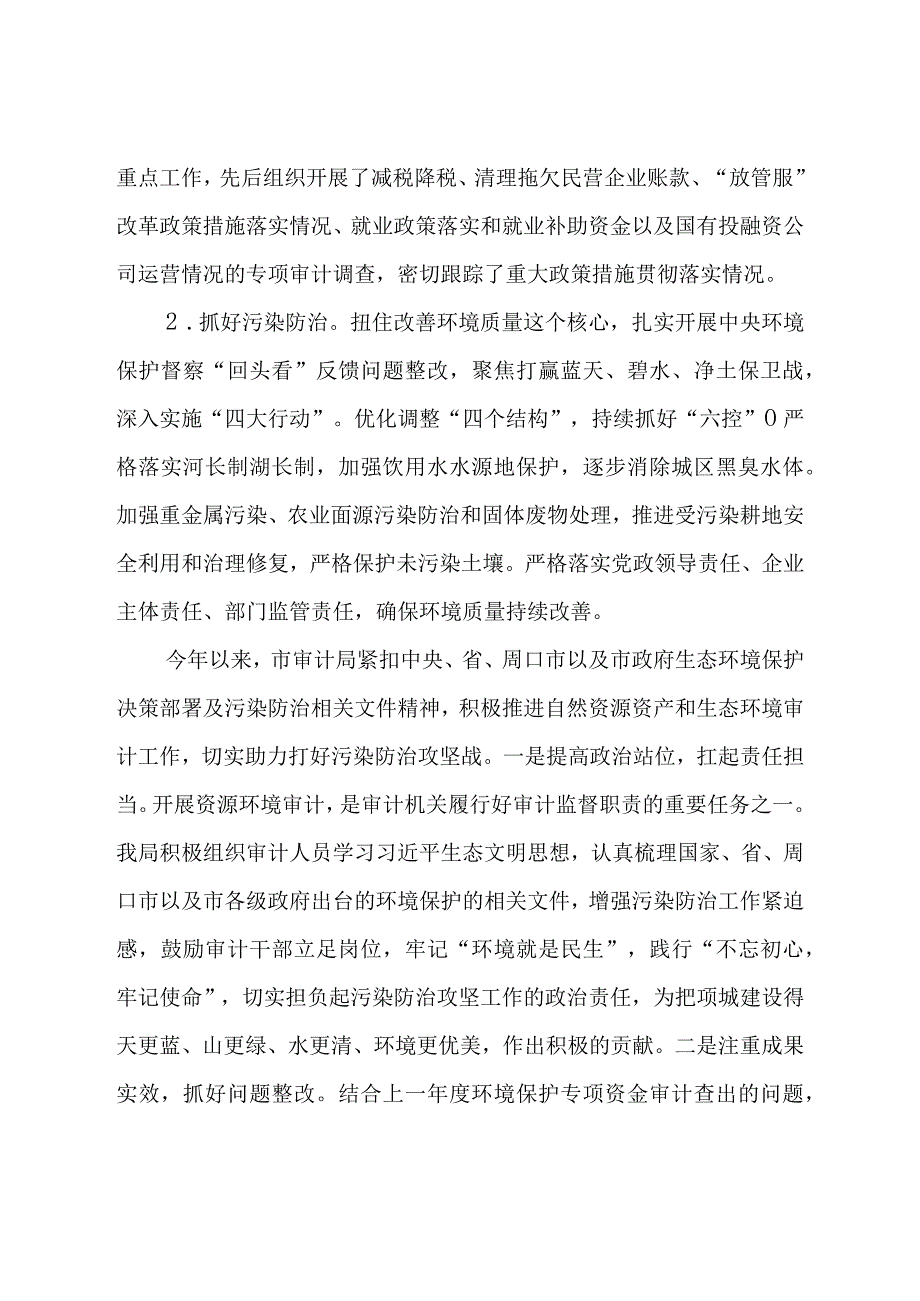 重点工作，先后组织开展了减税降税、清理拖欠民营企业账款、“放管服”改革政策措施落实情况、就业政策落实和就业补助资金以及国有投融资公司运营情况的专项审计调查，密切跟踪了重大政策措施贯彻落实情况。

2．抓好污染防治。扭住改善环境质量这个核心，扎实开展中央环境保护督察“回头看”反馈问题整改，聚焦打赢蓝天、碧水、净土保卫战，深入实施“四大行动”。优化调整“四个结构”，持续抓好“六控”0严格落实河长制湖长制，加强饮用水水源地保护，逐步消除城区黑臭水体。加强重金属污染、农业面源污染防治和固体废物处理，推进受污染耕地安全利用和治理修复，严格保护未污染土壤。严格落实党政领导责任、企业主体责任、部门监管责任，确保环境质量持续改善。

今年以来，市审计局紧扣中央、省、周口市以及市政府生态环境保护决策部署及污染防治相关文件精神，积极推进自然资源资产和生态环境审计工作，切实助力打好污染防治攻坚战。一是提高政治站位，扛起责任担当。开展资源环境审计，是审计机关履行好审计监督职责的重要任务之一。我局积极组织审计人员学习习近平生态文明思想，认真梳理国家、省、周口市以及市各级政府出台的环境保护的相关文件，增强污染防治工作紧迫感，鼓励审计干部立足岗位，牢记“环境就是民生”，践行“不忘初心，牢记使命”，切实担负起污染防治攻坚工作的政治责任，为把项城建设得天更蓝、山更绿、水更清、环境更优美，作出积极的贡献。二是注重成果实效，抓好问题整改。结合上一年度环境保护专项资金审计查出的问题，